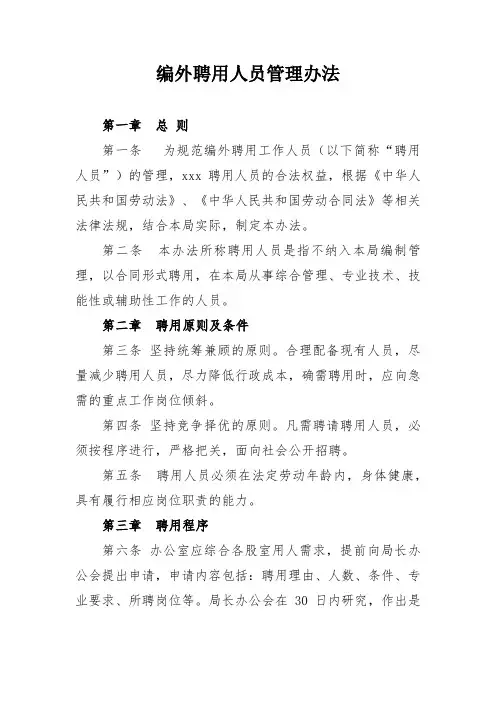 编外聘用人员管理办法

第一章　总 则

第一条　为规范编外聘用工作人员（以下简称“聘用人员”）的管理，xxx 聘用人员的合法权益，根据《中华人民共和国劳动法》、《中华人民共和国劳动合同法》等相关法律法规，结合本局实际，制定本办法。

第二条　本办法所称聘用人员是指不纳入本局编制管理，以合同形式聘用，在本局从事综合管理、专业技术、技能性或辅助性工作的人员。

第二章　聘用原则及条件

第三条 坚持统筹兼顾的原则。合理配备现有人员，尽量减少聘用人员，尽力降低行政成本，确需聘用时，应向急需的重点工作岗位倾斜。

第四条 坚持竞争择优的原则。凡需聘请聘用人员，必须按程序进行，严格把关，面向社会公开招聘。

第五条　聘用人员必须在法定劳动年龄内，身体健康，具有履行相应岗位职责的能力。

第三章　聘用程序

第六条 办公室应综合各股室用人需求，提前向局长办公会提出申请，申请内容包括：聘用理由、人数、条件、专业要求、所聘岗位等。局长办公会在 30 日内研究，作出是